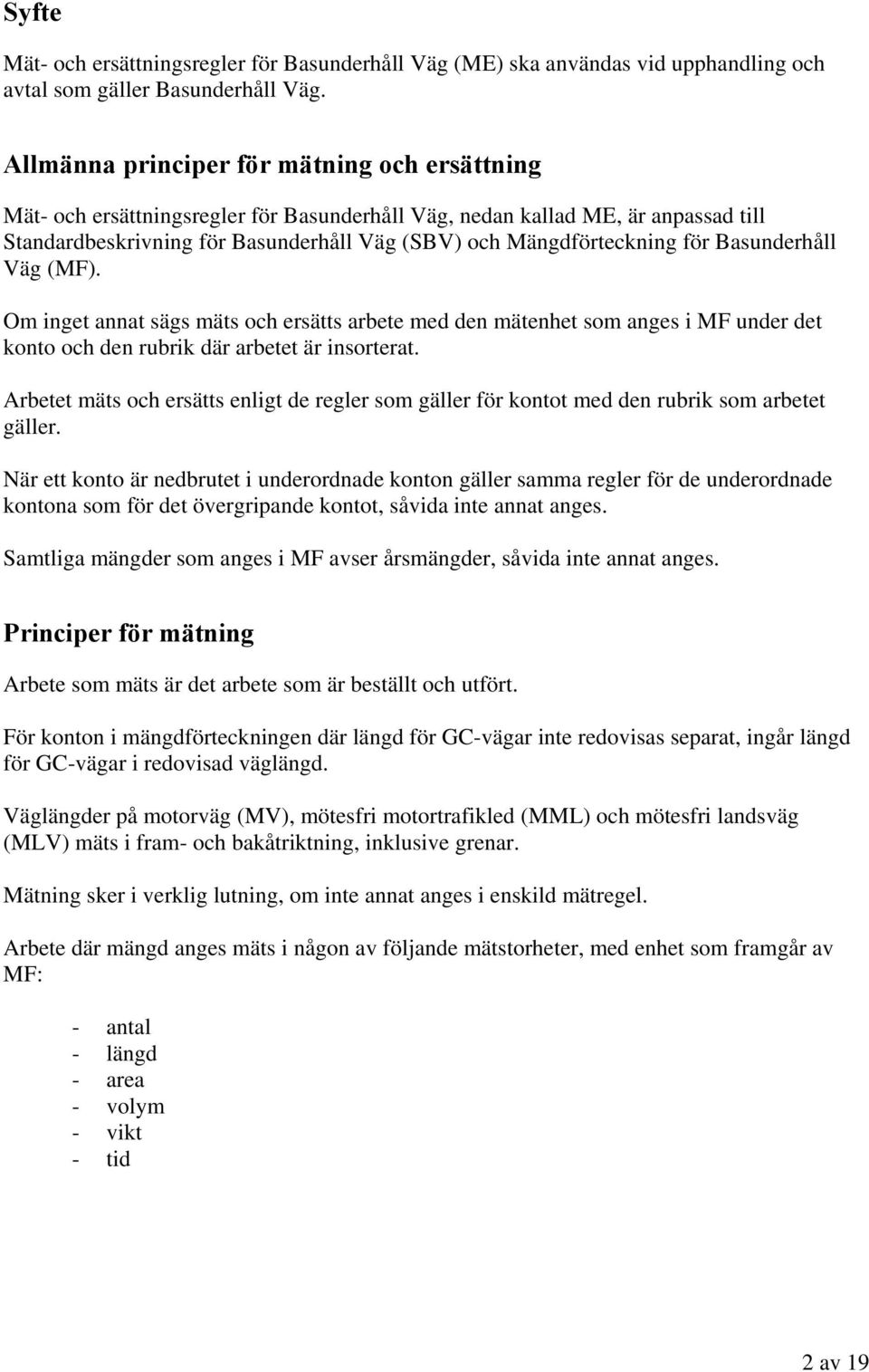 Syfte

Mät- och ersättningsregler för Basunderhåll Väg (ME) ska användas vid upphandling och avtal som gäller Basunderhåll Väg.

Allmänna principer för mätning och ersättning

Mät- och ersättningsregler för Basunderhåll Väg, nedan kallad ME, är anpassad till Standardbeskrivning för Basunderhåll Väg (SBV) och Mängdförteckning för Basunderhåll Väg (MF).

Om inget annat sägs mäts och ersätts arbete med den mätenhet som anges i MF under det konto och den rubrik där arbetet är insorterat.

Arbetet mäts och ersätts enligt de regler som gäller för kontot med den rubrik som arbetet gäller.

När ett konto är nedbrutet i underordnade konton gäller samma regler för de underordnade kontona som för det övergripande kontot, såvida inte annat anges.

Samtliga mängder som anges i MF avser årsmängder, såvida inte annat anges.

Principer för mätning

Arbete som mäts är det arbete som är beställt och utfört.

För konton i mängdförteckningen där längd för GC-vägar inte redovisas separat, ingår längd för GC-vägar i redovisad väglängd.

Väglängder på motorväg (MV), mötesfri motortrafikled (MML) och mötesfri landsväg (MLV) mäts i fram- och bakåtriktning, inklusive grenar.

Mätning sker i verklig lutning, om inte annat anges i enskild mätregel.

Arbete där mängd anges mäts i någon av följande mätstorheter, med enhet som framgår av MF:

- antal
- längd
- area
- volym
- vikt
- tid

2 av 19